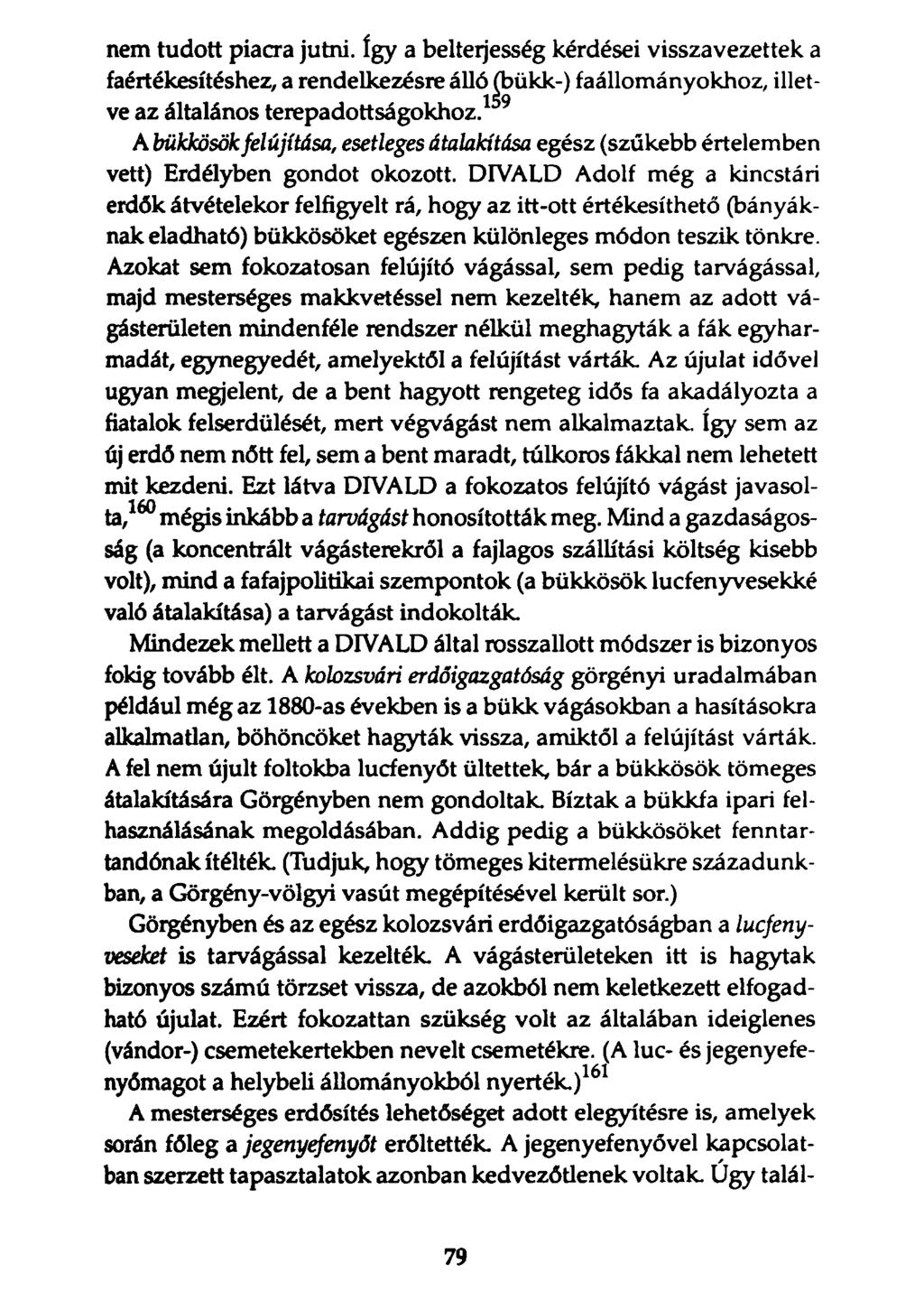 nem tudott piacra jutni. Így a belterjesség kérdései visszavezettek a faértékesítéshez, a rendelkezésre álló (bükk-) faállományokhoz, illetve az általános terepadottságokhoz.$^{159}$

A bükkösök felújítása, esetleges átalakítása egész (szűkebb értelemben vett) Erdélyben gondot okozott. DIVALD Adolf még a kincstári erdők átvételekor felfigyelt rá, hogy az itt-ott értékesíthető (bányáknak eladható) bükkösöket egészen különleges módon teszik tönkre. Azokat sem fokozatosan felújító vágással, sem pedig tarvágással, majd mesterséges makkvetéssel nem kezelték, hanem az adott vágásterületen mindenféle rendszer nélkül meghagyták a fák egyharmadát, egynegyedét, amelyektől a felújítást várták. Az újulat idővel ugyan megjelent, de a bent hagyott rengeteg idős fa akadályozta a fiatalok felserdülését, mert végvágást nem alkalmaztak. Így sem az új erdő nem nőtt fel, sem a bent maradt, túlkoros fákkal nem lehetett mit kezdeni. Ezt látva DIVALD a fokozatos felújító vágást javasolta,$^{160}$ mégis inkább a tarvágást honosították meg. Mind a gazdaságosság (a koncentrált vágásterekről a fajlagos szállítási költség kisebb volt), mind a fafajpolitikai szempontok (a bükkösök lucfenyvesekké való átalakítása) a tarvágást indokolták.

Mindezek mellett a DIVALD által rosszallott módszer is bizonyos fokig tovább élt. A kolozsvári erdőigazgatóság görgényi uradalmában például még az 1880-as években is a bükk vágásokban a hasításokra alkalmatlan, böhöncöket hagyták vissza, amiktől a felújítást várták. A fel nem újult foltokba lucfenyőt ültettek, bár a bükkösök tömeges átalakítására Görgényben nem gondoltak. Bíztak a bükkfa ipari felhasználásának megoldásában. Addig pedig a bükkösöket fenntartandónak ítélték. (Tudjuk, hogy tömeges kitermelésükre századunkban, a Görgény-völgyi vasút megépítésével került sor.)

Görgényben és az egész kolozsvári erdőigazgatóságban a lucfenyveseket is tarvágással kezelték. A vágásterületeken itt is hagytak bizonyos számú törzset vissza, de azokból nem keletkezett elfogadható újulat. Ezért fokozattan szükség volt az általában ideiglenes (vándor-) csemetekertekben nevelt csemetékre. (A luc- és jegenyefenyőmagot a helybeli állományokból nyerték.)$^{161}$

A mesterséges erdősítés lehetőséget adott elegyítésre is, amelyek során főleg a jegenyefenyőt erőltették. A jegenyefenyővel kapcsolatban szerzett tapasztalatok azonban kedvezőtlenek voltak. Úgy talál-

79